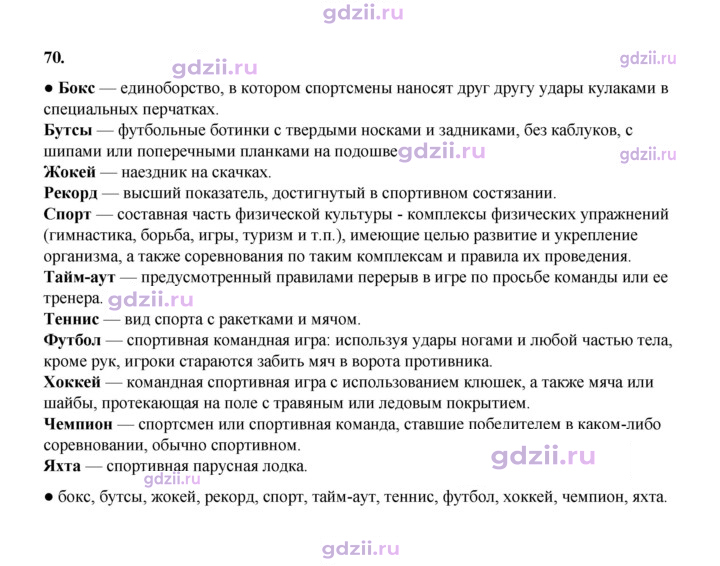 70.

• Бокс — единоборство, в котором спортсмены наносят друг другу удары кулаками в специальных перчатках.

Бутсы — футбольные ботинки с твердыми носками и задниками, без каблуков, с шипами или поперечными планками на подошве.

Жокей — наездник на скачках.

Рекорд — высший показатель, достигнутый в спортивном состязании.

Спорт — составная часть физической культуры - комплексы физических упражнений (гимнастика, борьба, игры, туризм и т.п.), имеющие целью развитие и укрепление организма, а также соревнования по таким комплексам и правила их проведения.

Тайм-аут — предусмотренный правилами перерыв в игре по просьбе команды или ее тренера.

Теннис — вид спорта с ракетками и мячом.

Футбол — спортивная командная игра: используя удары ногами и любой частью тела, кроме рук, игроки стараются забить мяч в ворота противника.

Хоккей — командная спортивная игра с использованием клюшек, а также мяча или шайбы, протекающая на поле с травяным или ледовым покрытием.

Чемпион — спортсмен или спортивная команда, ставшие победителем в каком-либо соревновании, обычно спортивном.

Яхта — спортивная парусная лодка.

• бокс, бутсы, жокей, рекорд, спорт, тайм-аут, теннис, футбол, хоккей, чемпион, яхта.

gdzii.ru